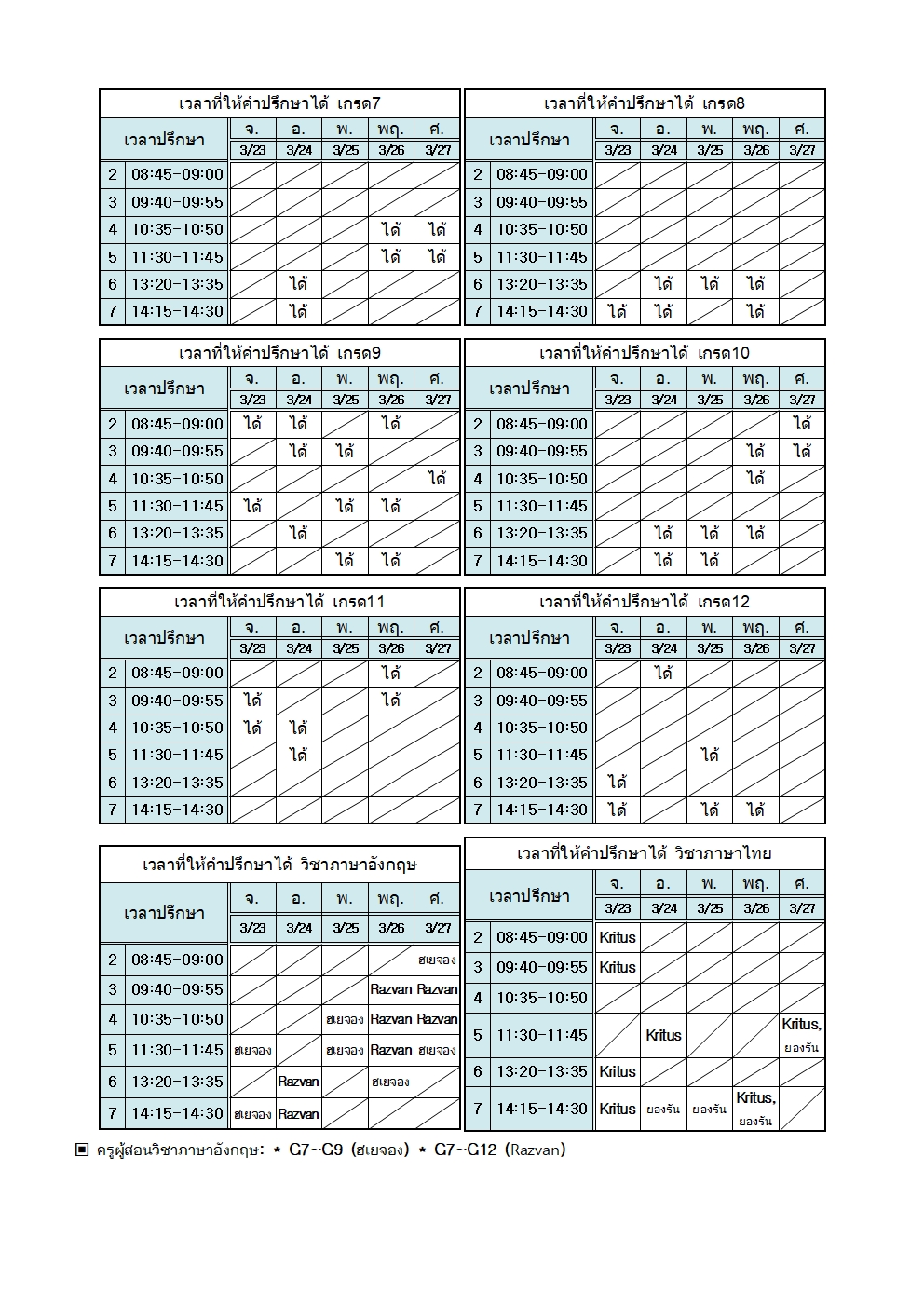 เวลาที่ให้คำปรึกษาได้ เกรด7

| เวลาปรึกษา | | จ. 3/23 | อ. 3/24 | พ. 3/25 | พฤ. 3/26 | ศ. 3/27 |
|---|---|---|---|---|---|---|
| 2 | 08:45-09:00 | | | | | |
| 3 | 09:40-09:55 | | | | | |
| 4 | 10:35-10:50 | | | | ได้ | ได้ |
| 5 | 11:30-11:45 | | | | ได้ | ได้ |
| 6 | 13:20-13:35 | | ได้ | | | |
| 7 | 14:15-14:30 | | ได้ | | | |

เวลาที่ให้คำปรึกษาได้ เกรด8

| เวลาปรึกษา | | จ. 3/23 | อ. 3/24 | พ. 3/25 | พฤ. 3/26 | ศ. 3/27 |
|---|---|---|---|---|---|---|
| 2 | 08:45-09:00 | | | | | |
| 3 | 09:40-09:55 | | | | | |
| 4 | 10:35-10:50 | | | | | |
| 5 | 11:30-11:45 | | | | | |
| 6 | 13:20-13:35 | | ได้ | ได้ | ได้ | |
| 7 | 14:15-14:30 | ได้ | ได้ | | ได้ | |

เวลาที่ให้คำปรึกษาได้ เกรด9

| เวลาปรึกษา | | จ. 3/23 | อ. 3/24 | พ. 3/25 | พฤ. 3/26 | ศ. 3/27 |
|---|---|---|---|---|---|---|
| 2 | 08:45-09:00 | ได้ | ได้ | | ได้ | |
| 3 | 09:40-09:55 | | ได้ | ได้ | | |
| 4 | 10:35-10:50 | | | | | ได้ |
| 5 | 11:30-11:45 | ได้ | | ได้ | ได้ | |
| 6 | 13:20-13:35 | | ได้ | | | |
| 7 | 14:15-14:30 | | | ได้ | ได้ | |

เวลาที่ให้คำปรึกษาได้ เกรด10

| เวลาปรึกษา | | จ. 3/23 | อ. 3/24 | พ. 3/25 | พฤ. 3/26 | ศ. 3/27 |
|---|---|---|---|---|---|---|
| 2 | 08:45-09:00 | | | | | ได้ |
| 3 | 09:40-09:55 | | | | ได้ | ได้ |
| 4 | 10:35-10:50 | | | | ได้ | |
| 5 | 11:30-11:45 | | | | | |
| 6 | 13:20-13:35 | | ได้ | ได้ | ได้ | |
| 7 | 14:15-14:30 | | ได้ | ได้ | | |

เวลาที่ให้คำปรึกษาได้ เกรด11

| เวลาปรึกษา | | จ. 3/23 | อ. 3/24 | พ. 3/25 | พฤ. 3/26 | ศ. 3/27 |
|---|---|---|---|---|---|---|
| 2 | 08:45-09:00 | | | | ได้ | |
| 3 | 09:40-09:55 | ได้ | | | ได้ | |
| 4 | 10:35-10:50 | ได้ | ได้ | | | |
| 5 | 11:30-11:45 | | ได้ | | | |
| 6 | 13:20-13:35 | | | | | |
| 7 | 14:15-14:30 | | | | | |

เวลาที่ให้คำปรึกษาได้ เกรด12

| เวลาปรึกษา | | จ. 3/23 | อ. 3/24 | พ. 3/25 | พฤ. 3/26 | ศ. 3/27 |
|---|---|---|---|---|---|---|
| 2 | 08:45-09:00 | | ได้ | | | |
| 3 | 09:40-09:55 | | | | | |
| 4 | 10:35-10:50 | | | | | |
| 5 | 11:30-11:45 | | | ได้ | | |
| 6 | 13:20-13:35 | ได้ | | | | |
| 7 | 14:15-14:30 | ได้ | | ได้ | ได้ | |

เวลาที่ให้คำปรึกษาได้ วิชาภาษาอังกฤษ

| เวลาปรึกษา | | จ. 3/23 | อ. 3/24 | พ. 3/25 | พฤ. 3/26 | ศ. 3/27 |
|---|---|---|---|---|---|---|
| 2 | 08:45-09:00 | | | | | ฮเยจอง |
| 3 | 09:40-09:55 | | | | Razvan | Razvan |
| 4 | 10:35-10:50 | | | ฮเยจอง | Razvan | Razvan |
| 5 | 11:30-11:45 | ฮเยจอง | | ฮเยจอง | Razvan | ฮเยจอง |
| 6 | 13:20-13:35 | | Razvan | | ฮเยจอง | |
| 7 | 14:15-14:30 | ฮเยจอง | Razvan | | | |

เวลาที่ให้คำปรึกษาได้ วิชาภาษาไทย

| เวลาปรึกษา | | จ. 3/23 | อ. 3/24 | พ. 3/25 | พฤ. 3/26 | ศ. 3/27 |
|---|---|---|---|---|---|---|
| 2 | 08:45-09:00 | Kritus | | | | |
| 3 | 09:40-09:55 | Kritus | | | | |
| 4 | 10:35-10:50 | | | | | |
| 5 | 11:30-11:45 | | Kritus | | | Kritus, ยองรัน |
| 6 | 13:20-13:35 | Kritus | | | | |
| 7 | 14:15-14:30 | Kritus | ยองรัน | ยองรัน | Kritus, ยองรัน | |

▣ ครูผู้สอนวิชาภาษาอังกฤษ: * G7~G9 (ฮเยจอง) * G7~G12 (Razvan)